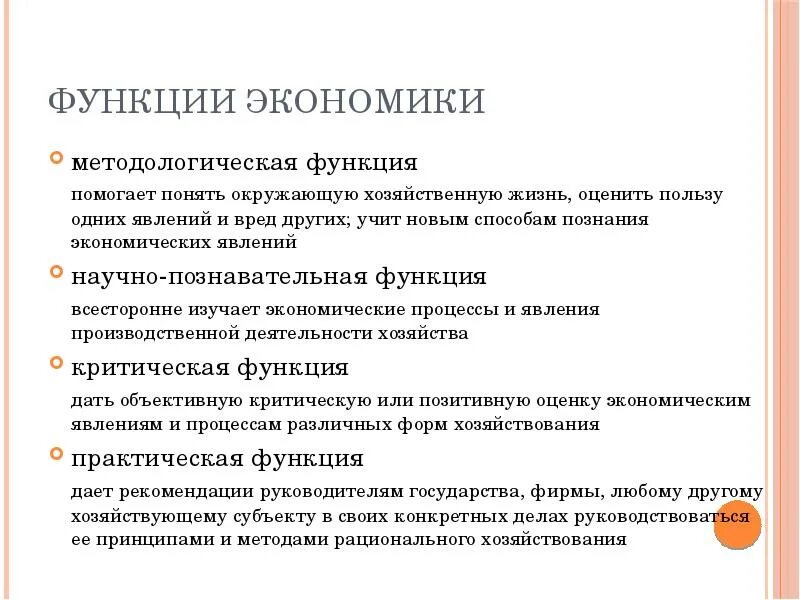 ФУНКЦИИ ЭКОНОМИКИ

методологическая функция

помогает понять окружающую хозяйственную жизнь, оценить пользу одних явлений и вред других; учит новым способам познания экономических явлений

научно-познавательная функция

всесторонне изучает экономические процессы и явления производственной деятельности хозяйства

критическая функция

дать объективную критическую или позитивную оценку экономическим явлениям и процессам различных форм хозяйствования

практическая функция

дает рекомендации руководителям государства, фирмы, любому другому хозяйствующему субъекту в своих конкретных делах руководствоваться ее принципами и методами рационального хозяйствования